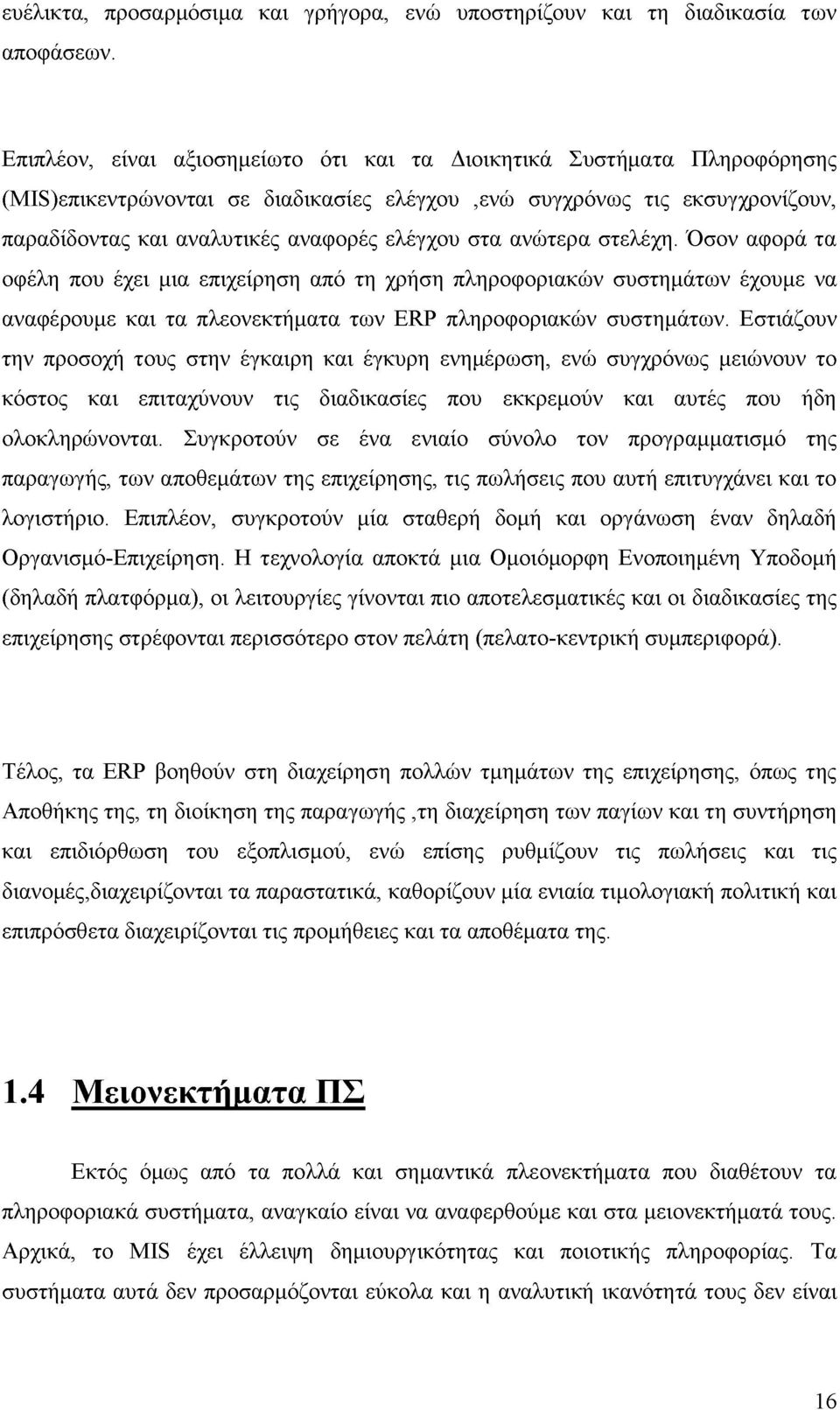 ευέλικτα, προσαρμόσιμα και γρήγορα, ενώ υποστηρίζουν και τη διαδικασία των αποφάσεων.

Επιπλέον, είναι αξιοσημείωτο ότι και τα Διοικητικά Συστήματα Πληροφόρησης (MIS)επικεντρώνονται σε διαδικασίες ελέγχου ,ενώ συγχρόνως τις εκσυγχρονίζουν, παραδίδοντας και αναλυτικές αναφορές ελέγχου στα ανώτερα στελέχη. Όσον αφορά τα οφέλη που έχει μια επιχείρηση από τη χρήση πληροφοριακών συστημάτων έχουμε να αναφέρουμε και τα πλεονεκτήματα των ERP πληροφοριακών συστημάτων. Εστιάζουν την προσοχή τους στην έγκαιρη και έγκυρη ενημέρωση, ενώ συγχρόνως μειώνουν το κόστος και επιταχύνουν τις διαδικασίες που εκκρεμούν και αυτές που ήδη ολοκληρώνονται. Συγκροτούν σε ένα ενιαίο σύνολο τον προγραμματισμό της παραγωγής, των αποθεμάτων της επιχείρησης, τις πωλήσεις που αυτή επιτυγχάνει και το λογιστήριο. Επιπλέον, συγκροτούν μία σταθερή δομή και οργάνωση έναν δηλαδή Οργανισμό-Επιχείρηση. Η τεχνολογία αποκτά μια Ομοιόμορφη Ενοποιημένη Υποδομή (δηλαδή πλατφόρμα), οι λειτουργίες γίνονται πιο αποτελεσματικές και οι διαδικασίες της επιχείρησης στρέφονται περισσότερο στον πελάτη (πελατο-κεντρική συμπεριφορά).

Τέλος, τα ERP βοηθούν στη διαχείρηση πολλών τμημάτων της επιχείρησης, όπως της Αποθήκης της, τη διοίκηση της παραγωγής ,τη διαχείρηση των παγίων και τη συντήρηση και επιδιόρθωση του εξοπλισμού, ενώ επίσης ρυθμίζουν τις πωλήσεις και τις διανομές,διαχειρίζονται τα παραστατικά, καθορίζουν μία ενιαία τιμολογιακή πολιτική και επιπρόσθετα διαχειρίζονται τις προμήθειες και τα αποθέματα της.

1.4 Μειονεκτήματα ΠΣ

Εκτός όμως από τα πολλά και σημαντικά πλεονεκτήματα που διαθέτουν τα πληροφοριακά συστήματα, αναγκαίο είναι να αναφερθούμε και στα μειονεκτήματά τους. Αρχικά, το MIS έχει έλλειψη δημιουργικότητας και ποιοτικής πληροφορίας. Τα συστήματα αυτά δεν προσαρμόζονται εύκολα και η αναλυτική ικανότητά τους δεν είναι

16